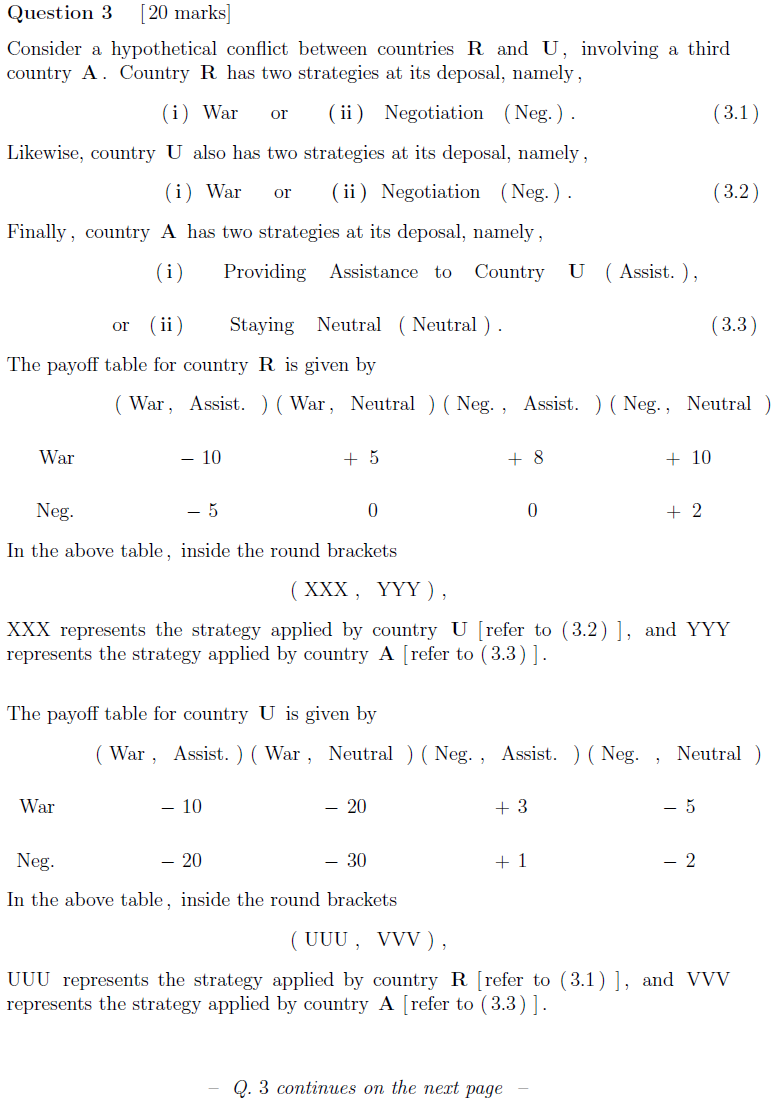 Question 3 [20 marks]

Consider a hypothetical conflict between countries R and U, involving a third country A. Country R has two strategies at its deposal, namely,

(i) War or (ii) Negotiation (Neg.). (3.1)

Likewise, country U also has two strategies at its deposal, namely,

(i) War or (ii) Negotiation (Neg.). (3.2)

Finally, country A has two strategies at its deposal, namely,

(i) Providing Assistance to Country U (Assist.),

or (ii) Staying Neutral (Neutral). (3.3)

The payoff table for country R is given by

| | (War, Assist.) | (War, Neutral) | (Neg., Assist.) | (Neg., Neutral) |
|---|---|---|---|---|
| War | − 10 | + 5 | + 8 | + 10 |
| Neg. | − 5 | 0 | 0 | + 2 |

In the above table, inside the round brackets

(XXX, YYY),

XXX represents the strategy applied by country U [refer to (3.2)], and YYY represents the strategy applied by country A [refer to (3.3)].

The payoff table for country U is given by

| | (War, Assist.) | (War, Neutral) | (Neg., Assist.) | (Neg., Neutral) |
|---|---|---|---|---|
| War | − 10 | − 20 | + 3 | − 5 |
| Neg. | − 20 | − 30 | + 1 | − 2 |

In the above table, inside the round brackets

(UUU, VVV),

UUU represents the strategy applied by country R [refer to (3.1)], and VVV represents the strategy applied by country A [refer to (3.3)].

– Q. 3 continues on the next page –